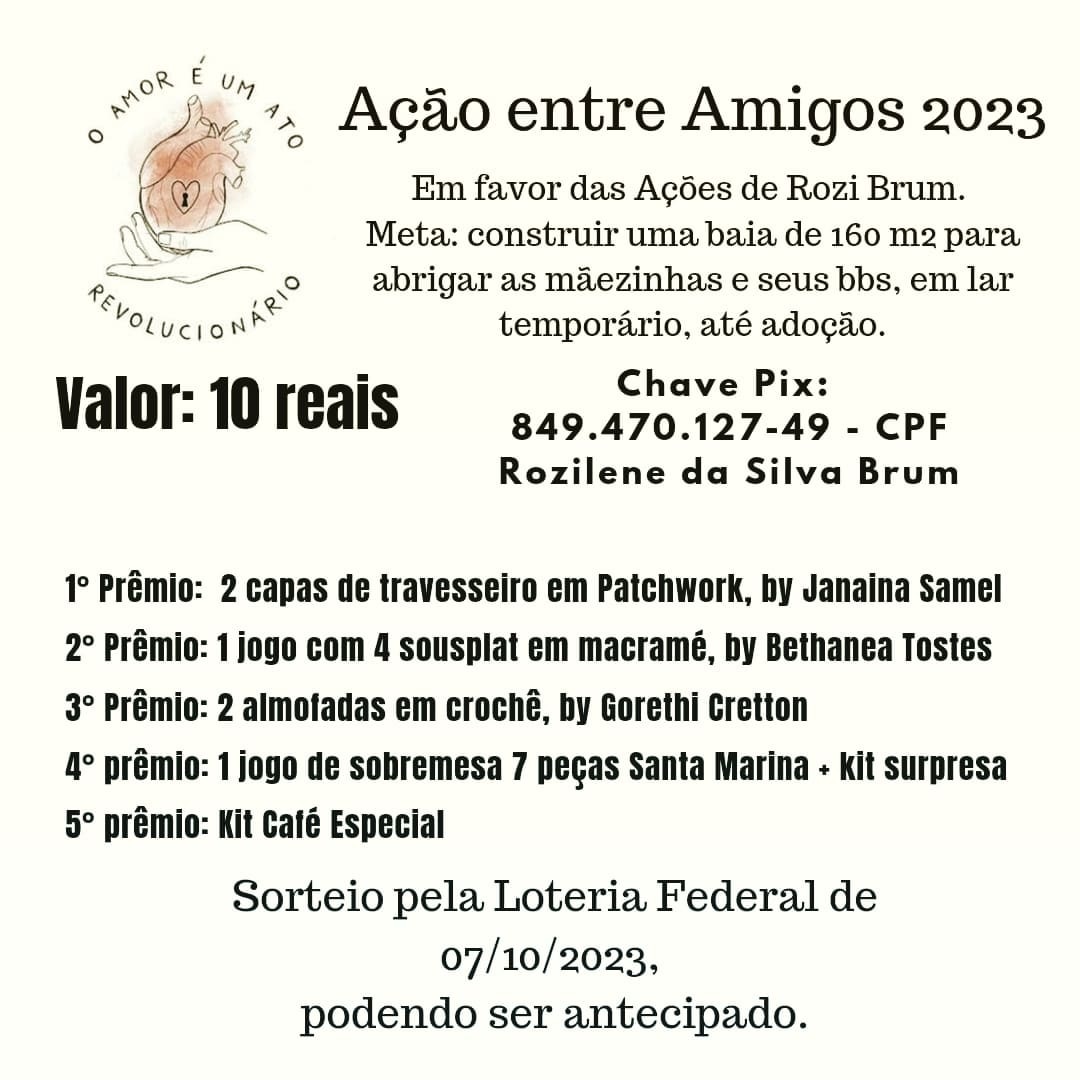 O AMOR É UM ATO
REVOLUCIONÁRIO

Ação entre Amigos 2023

Em favor das Ações de Rozi Brum.
Meta: construir uma baia de 160 m2 para abrigar as mãezinhas e seus bbs, em lar temporário, até adoção.

Valor: 10 reais

Chave Pix:
849.470.127-49 - CPF
Rozilene da Silva Brum

1° Prêmio: 2 capas de travesseiro em Patchwork, by Janaina Samel
2° Prêmio: 1 jogo com 4 sousplat em macramé, by Bethanea Tostes
3° Prêmio: 2 almofadas em crochê, by Gorethi Cretton
4° prêmio: 1 jogo de sobremesa 7 peças Santa Marina + kit surpresa
5° prêmio: Kit Café Especial

Sorteio pela Loteria Federal de 07/10/2023, podendo ser antecipado.